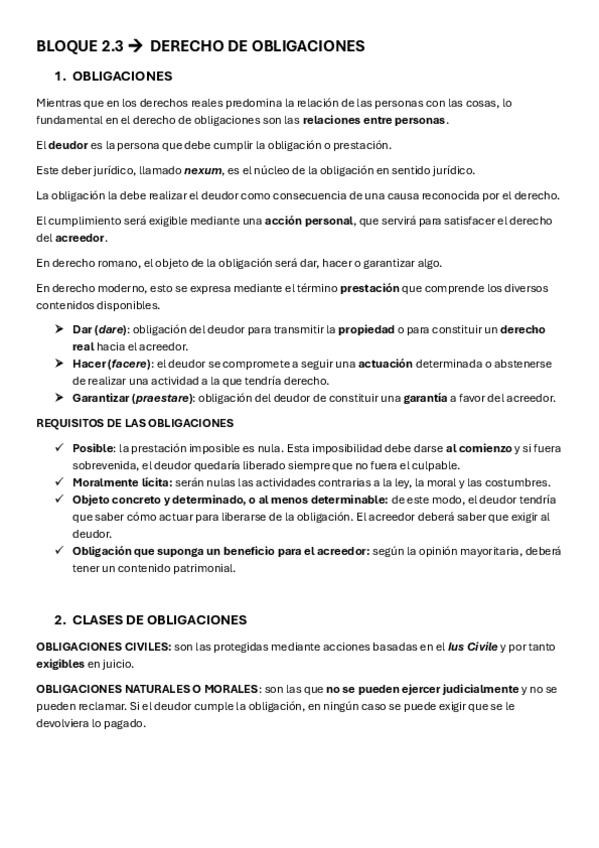 BLOQUE 2.3 → DERECHO DE OBLIGACIONES

1. OBLIGACIONES

Mientras que en los derechos reales predomina la relación de las personas con las cosas, lo fundamental en el derecho de obligaciones son las relaciones entre personas.

El deudor es la persona que debe cumplir la obligación o prestación.

Este deber jurídico, llamado nexum, es el núcleo de la obligación en sentido jurídico.

La obligación la debe realizar el deudor como consecuencia de una causa reconocida por el derecho.

El cumplimiento será exigible mediante una acción personal, que servirá para satisfacer el derecho del acreedor.

En derecho romano, el objeto de la obligación será dar, hacer o garantizar algo.

En derecho moderno, esto se expresa mediante el término prestación que comprende los diversos contenidos disponibles.

➤ Dar (dare): obligación del deudor para transmitir la propiedad o para constituir un derecho real hacia el acreedor.
➤ Hacer (facere): el deudor se compromete a seguir una actuación determinada o abstenerse de realizar una actividad a la que tendría derecho.
➤ Garantizar (praestare): obligación del deudor de constituir una garantía a favor del acreedor.

REQUISITOS DE LAS OBLIGACIONES

✓ Posible: la prestación imposible es nula. Esta imposibilidad debe darse al comienzo y si fuera sobrevenida, el deudor quedaría liberado siempre que no fuera el culpable.
✓ Moralmente lícita: serán nulas las actividades contrarias a la ley, la moral y las costumbres.
✓ Objeto concreto y determinado, o al menos determinable: de este modo, el deudor tendría que saber cómo actuar para liberarse de la obligación. El acreedor deberá saber que exigir al deudor.
✓ Obligación que suponga un beneficio para el acreedor: según la opinión mayoritaria, deberá tener un contenido patrimonial.

2. CLASES DE OBLIGACIONES

OBLIGACIONES CIVILES: son las protegidas mediante acciones basadas en el Ius Civile y por tanto exigibles en juicio.

OBLIGACIONES NATURALES O MORALES: son las que no se pueden ejercer judicialmente y no se pueden reclamar. Si el deudor cumple la obligación, en ningún caso se puede exigir que se le devolviera lo pagado.